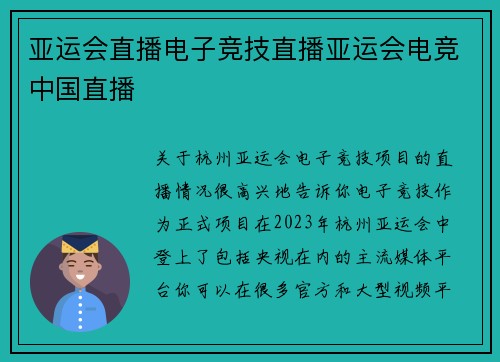 亚运会直播电子竞技直播亚运会电竞中国直播

关于杭州亚运会电子竞技项目的直播情况很高兴地告诉你电子竞技作为正式项目在2023年杭州亚运会中登上了包括央视在内的主流媒体平台你可以在很多官方和大型视频平